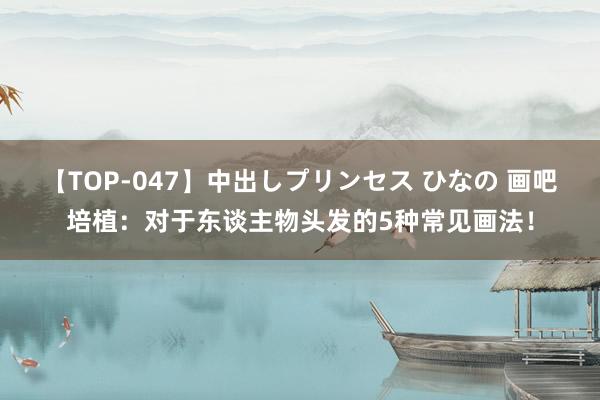 【TOP-047】中出しプリンセス ひなの 画吧培植：对于东谈主物头发的5种常见画法！